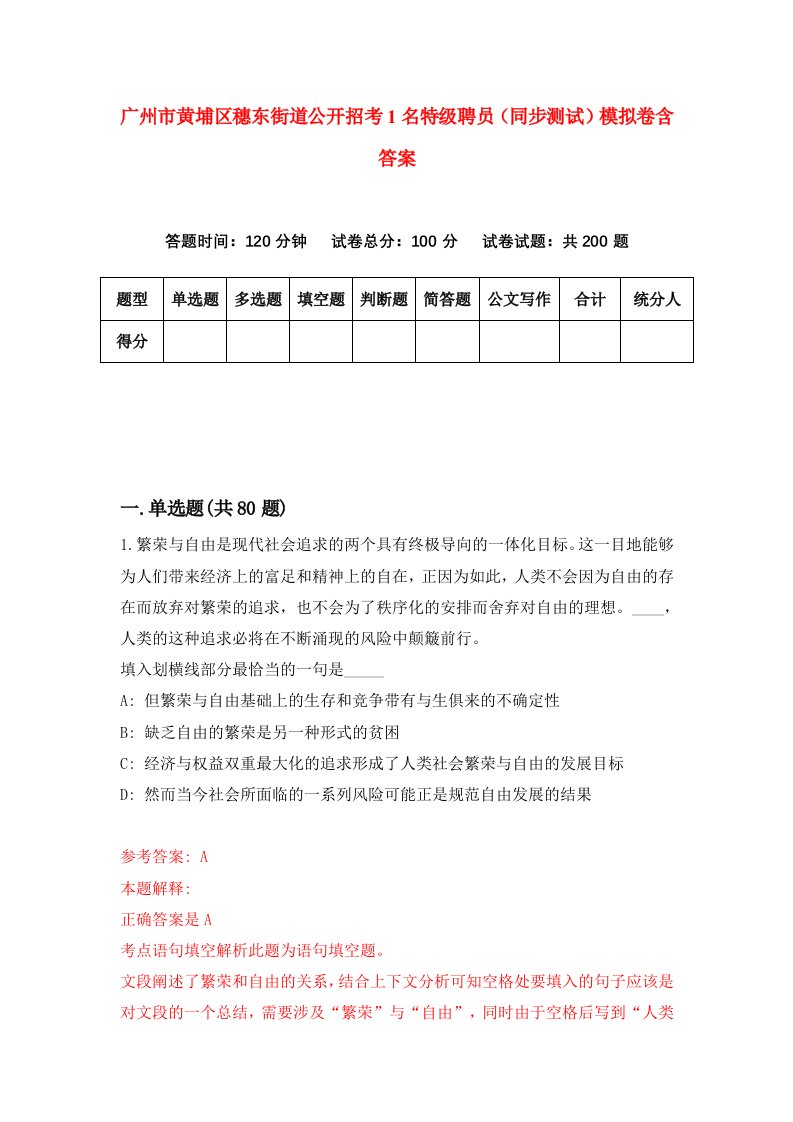 广州市黄埔区穗东街道公开招考1名特级聘员（同步测试）模拟卷含答案

答题时间：120分钟　试卷总分：100分　试卷试题：共200题

| 题型 | 单选题 | 多选题 | 填空题 | 判断题 | 简答题 | 公文写作 | 合计 | 统分人 |
|---|---|---|---|---|---|---|---|---|
| 得分 | | | | | | | | |

一.单选题(共80题)

1.繁荣与自由是现代社会追求的两个具有终极导向的一体化目标。这一目地能够为人们带来经济上的富足和精神上的自在，正因为如此，人类不会因为自由的存在而放弃对繁荣的追求，也不会为了秩序化的安排而舍弃对自由的理想。____，人类的这种追求必将在不断涌现的风险中颠簸前行。

填入划横线部分最恰当的一句是_____

A: 但繁荣与自由基础上的生存和竞争带有与生俱来的不确定性

B: 缺乏自由的繁荣是另一种形式的贫困

C: 经济与权益双重最大化的追求形成了人类社会繁荣与自由的发展目标

D: 然而当今社会所面临的一系列风险可能正是规范自由发展的结果

参考答案: A

本题解释:

正确答案是A

考点语句填空解析此题为语句填空题。

文段阐述了繁荣和自由的关系，结合上下文分析可知空格处要填入的句子应该是对文段的一个总结，需要涉及“繁荣”与“自由”，同时由于空格后写到“人类